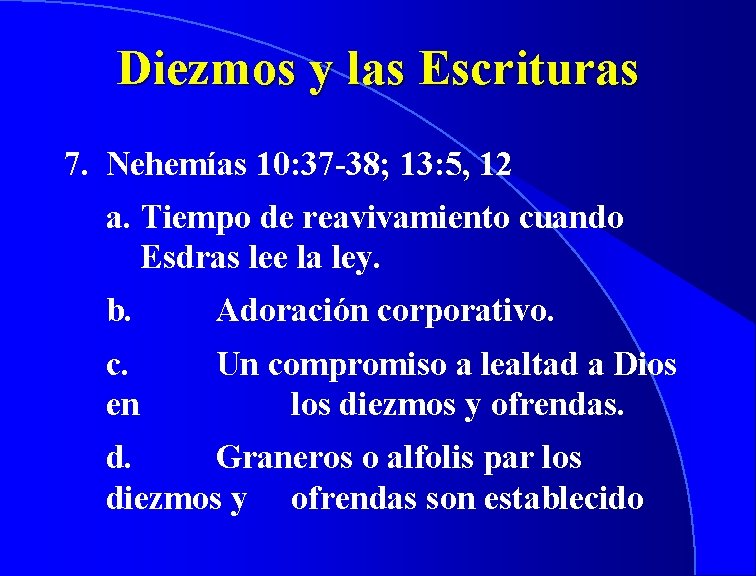 Diezmos y las Escrituras

7. Nehemías 10:37-38; 13:5, 12

a. Tiempo de reavivamiento cuando Esdras lee la ley.

b. Adoración corporativo.

c. Un compromiso a lealtad a Dios en los diezmos y ofrendas.

d. Graneros o alfolis par los diezmos y ofrendas son establecido